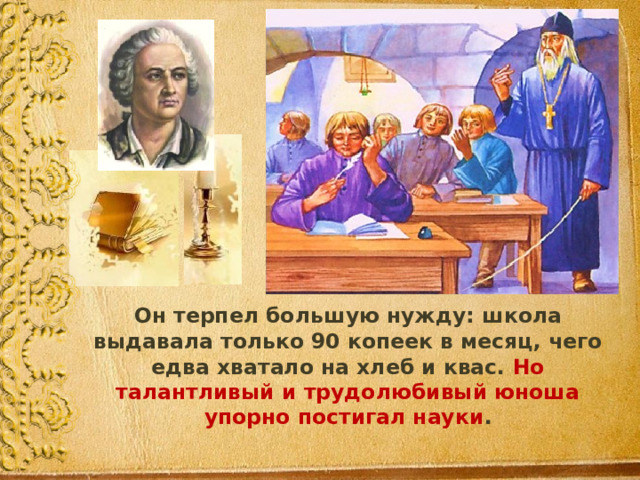 Он терпел большую нужду: школа выдавала только 90 копеек в месяц, чего едва хватало на хлеб и квас. Но талантливый и трудолюбивый юноша упорно постигал науки.